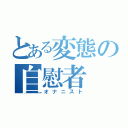 とある変態の
自慰者
オナニスト